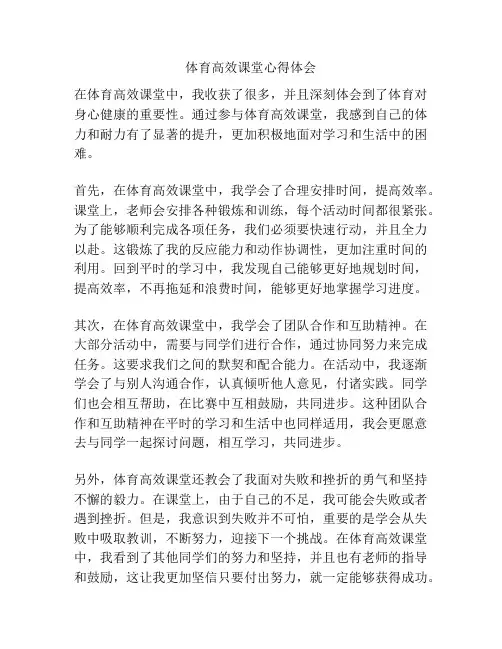 体育高效课堂心得体会

在体育高效课堂中，我收获了很多，并且深刻体会到了体育对身心健康的重要性。通过参与体育高效课堂，我感到自己的体力和耐力有了显著的提升，更加积极地面对学习和生活中的困难。

首先，在体育高效课堂中，我学会了合理安排时间，提高效率。课堂上，老师会安排各种锻炼和训练，每个活动时间都很紧张。为了能够顺利完成各项任务，我们必须要快速行动，并且全力以赴。这锻炼了我的反应能力和动作协调性，更加注重时间的利用。回到平时的学习中，我发现自己能够更好地规划时间，提高效率，不再拖延和浪费时间，能够更好地掌握学习进度。

其次，在体育高效课堂中，我学会了团队合作和互助精神。在大部分活动中，需要与同学们进行合作，通过协同努力来完成任务。这要求我们之间的默契和配合能力。在活动中，我逐渐学会了与别人沟通合作，认真倾听他人意见，付诸实践。同学们也会相互帮助，在比赛中互相鼓励，共同进步。这种团队合作和互助精神在平时的学习和生活中也同样适用，我会更愿意去与同学一起探讨问题，相互学习，共同进步。

另外，体育高效课堂还教会了我面对失败和挫折的勇气和坚持不懈的毅力。在课堂上，由于自己的不足，我可能会失败或者遇到挫折。但是，我意识到失败并不可怕，重要的是学会从失败中吸取教训，不断努力，迎接下一个挑战。在体育高效课堂中，我看到了其他同学们的努力和坚持，并且也有老师的指导和鼓励，这让我更加坚信只要付出努力，就一定能够获得成功。